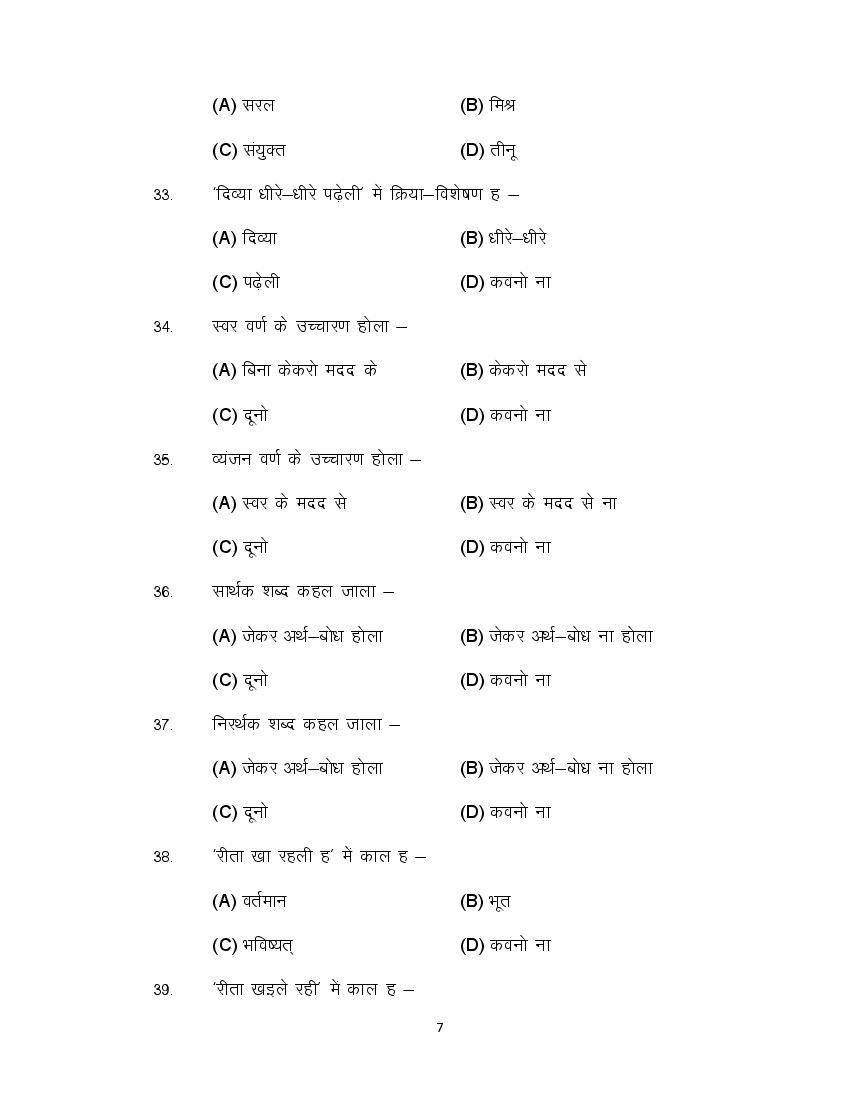 (A) सरल (B) मिश्र

(C) संयुक्त (D) तीनू

33. 'दिव्या धीरे–धीरे पढ़ेली' में क्रिया–विशेषण ह –

(A) दिव्या (B) धीरे–धीरे

(C) पढ़ेली (D) कवनो ना

34. स्वर वर्ण के उच्चारण होला –

(A) बिना केकरो मदद के (B) केकरो मदद से

(C) दूनो (D) कवनो ना

35. व्यंजन वर्ण के उच्चारण होला –

(A) स्वर के मदद से (B) स्वर के मदद से ना

(C) दूनो (D) कवनो ना

36. सार्थक शब्द कहल जाला –

(A) जेकर अर्थ–बोध होला (B) जेकर अर्थ–बोध ना होला

(C) दूनो (D) कवनो ना

37. निरर्थक शब्द कहल जाला –

(A) जेकर अर्थ–बोध होला (B) जेकर अर्थ–बोध ना होला

(C) दूनो (D) कवनो ना

38. 'रीता खा रहली ह' में काल ह –

(A) वर्तमान (B) भूत

(C) भविष्यत् (D) कवनो ना

39. 'रीता खइले रहीं' में काल ह –

7